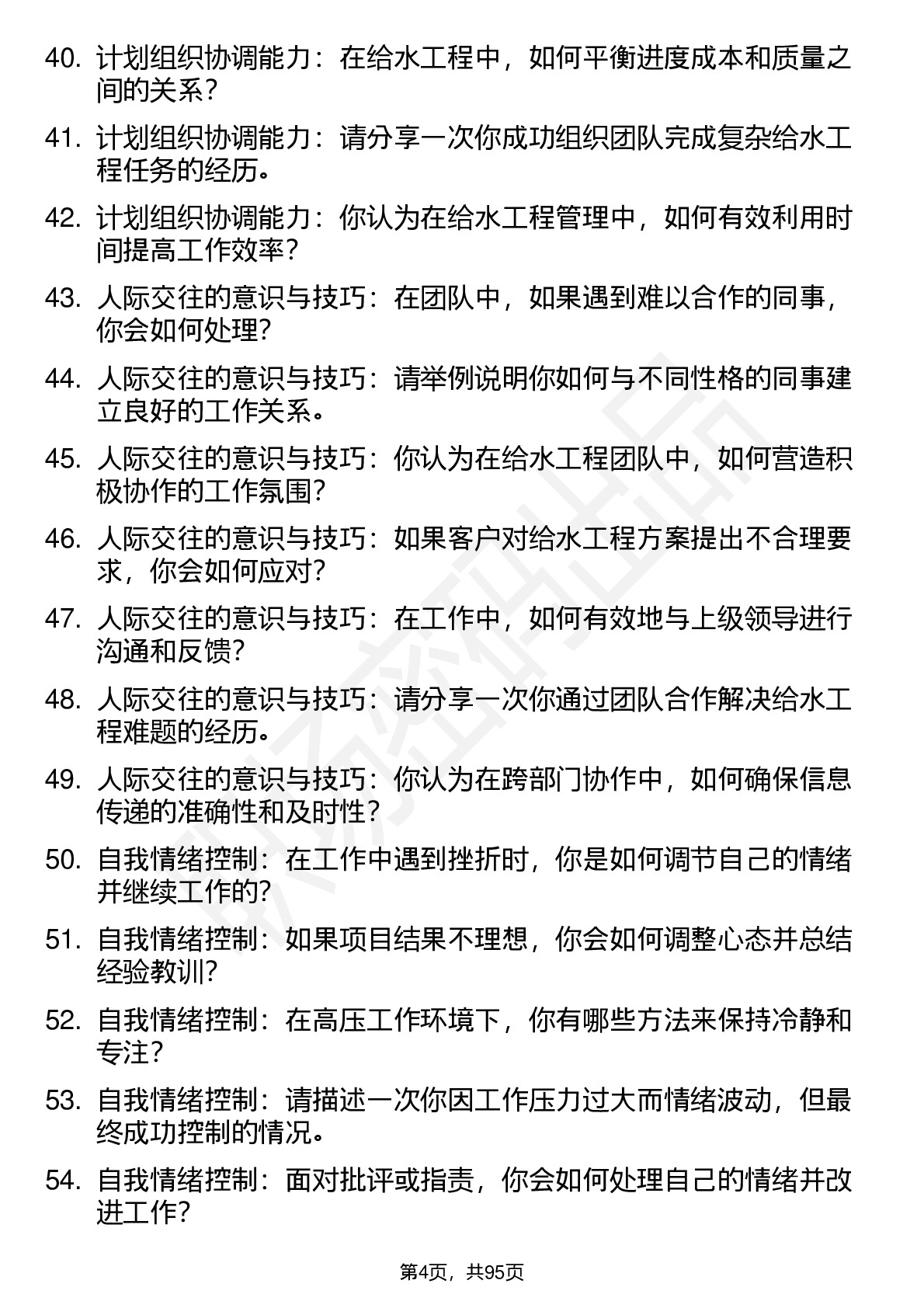 40. 计划组织协调能力：在给水工程中，如何平衡进度成本和质量之间的关系？

41. 计划组织协调能力：请分享一次你成功组织团队完成复杂给水工程任务的经历。

42. 计划组织协调能力：你认为在给水工程管理中，如何有效利用时间提高工作效率？

43. 人际交往的意识与技巧：在团队中，如果遇到难以合作的同事，你会如何处理？

44. 人际交往的意识与技巧：请举例说明你如何与不同性格的同事建立良好的工作关系。

45. 人际交往的意识与技巧：你认为在给水工程团队中，如何营造积极协作的工作氛围？

46. 人际交往的意识与技巧：如果客户对给水工程方案提出不合理要求，你会如何应对？

47. 人际交往的意识与技巧：在工作中，如何有效地与上级领导进行沟通和反馈？

48. 人际交往的意识与技巧：请分享一次你通过团队合作解决给水工程难题的经历。

49. 人际交往的意识与技巧：你认为在跨部门协作中，如何确保信息传递的准确性和及时性？

50. 自我情绪控制：在工作中遇到挫折时，你是如何调节自己的情绪并继续工作的？

51. 自我情绪控制：如果项目结果不理想，你会如何调整心态并总结经验教训？

52. 自我情绪控制：在高压工作环境下，你有哪些方法来保持冷静和专注？

53. 自我情绪控制：请描述一次你因工作压力过大而情绪波动，但最终成功控制的情况。

54. 自我情绪控制：面对批评或指责，你会如何处理自己的情绪并改进工作？

第4页，共95页